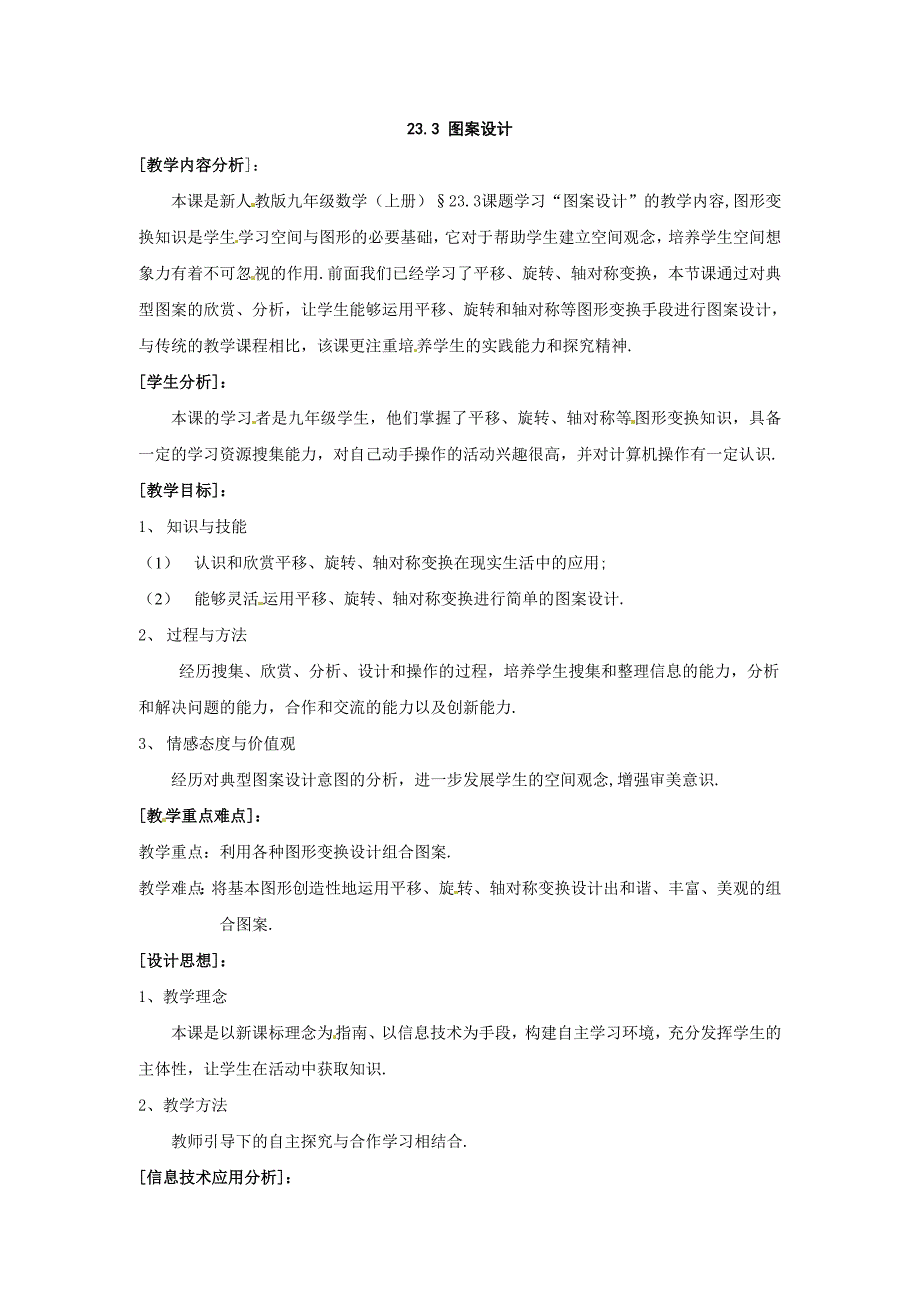 23.3 图案设计

[教学内容分析]：

本课是新人教版九年级数学（上册）§23.3课题学习“图案设计”的教学内容,图形变换知识是学生学习空间与图形的必要基础，它对于帮助学生建立空间观念，培养学生空间想象力有着不可忽视的作用.前面我们已经学习了平移、旋转、轴对称变换，本节课通过对典型图案的欣赏、分析，让学生能够运用平移、旋转和轴对称等图形变换手段进行图案设计，与传统的教学课程相比，该课更注重培养学生的实践能力和探究精神.

[学生分析]：

本课的学习者是九年级学生，他们掌握了平移、旋转、轴对称等图形变换知识，具备一定的学习资源搜集能力，对自己动手操作的活动兴趣很高，并对计算机操作有一定认识.

[教学目标]：

1、 知识与技能

（1） 认识和欣赏平移、旋转、轴对称变换在现实生活中的应用；

（2） 能够灵活运用平移、旋转、轴对称变换进行简单的图案设计.

2、 过程与方法

经历搜集、欣赏、分析、设计和操作的过程，培养学生搜集和整理信息的能力，分析和解决问题的能力，合作和交流的能力以及创新能力.

3、 情感态度与价值观

经历对典型图案设计意图的分析，进一步发展学生的空间观念,增强审美意识.

[教学重点难点]：

教学重点：利用各种图形变换设计组合图案.

教学难点：将基本图形创造性地运用平移、旋转、轴对称变换设计出和谐、丰富、美观的组合图案.

[设计思想]：

1、教学理念

本课是以新课标理念为指南、以信息技术为手段，构建自主学习环境，充分发挥学生的主体性，让学生在活动中获取知识.

2、教学方法

教师引导下的自主探究与合作学习相结合.

[信息技术应用分析]：